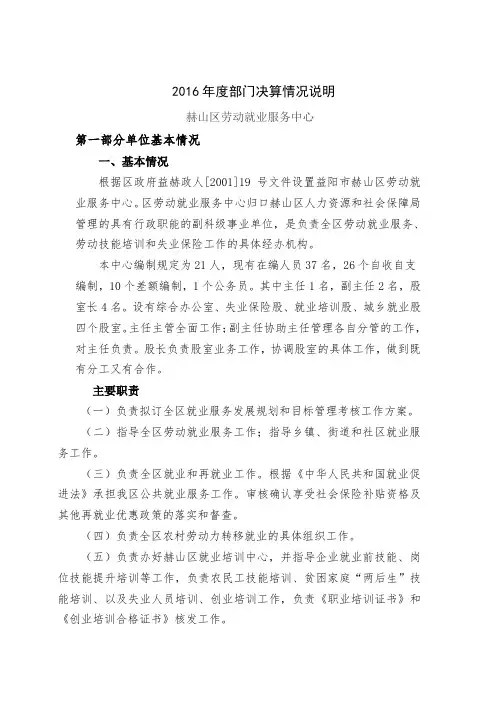 2016年度部门决算情况说明

赫山区劳动就业服务中心

第一部分单位基本情况

一、基本情况

根据区政府益赫政人[2001]19 号文件设置益阳市赫山区劳动就业服务中心。区劳动就业服务中心归口赫山区人力资源和社会保障局管理的具有行政职能的副科级事业单位，是负责全区劳动就业服务、劳动技能培训和失业保险工作的具体经办机构。

本中心编制规定为21人，现有在编人员37名，26个自收自支编制，10个差额编制，1个公务员。其中主任1名，副主任2名，股室长4名。设有综合办公室、失业保险股、就业培训股、城乡就业股四个股室。主任主管全面工作；副主任协助主任管理各自分管的工作，对主任负责。股长负责股室业务工作，协调股室的具体工作，做到既有分工又有合作。

主要职责

（一）负责拟订全区就业服务发展规划和目标管理考核工作方案。

（二）指导全区劳动就业服务工作；指导乡镇、街道和社区就业服务工作。

（三）负责全区就业和再就业工作。根据《中华人民共和国就业促进法》承担我区公共就业服务工作。审核确认享受社会保险补贴资格及其他再就业优惠政策的落实和督查。

（四）负责全区农村劳动力转移就业的具体组织工作。

（五）负责办好赫山区就业培训中心，并指导企业就业前技能、岗位技能提升培训等工作，负责农民工技能培训、贫困家庭“两后生”技能培训、以及失业人员培训、创业培训工作，负责《职业培训证书》和《创业培训合格证书》核发工作。